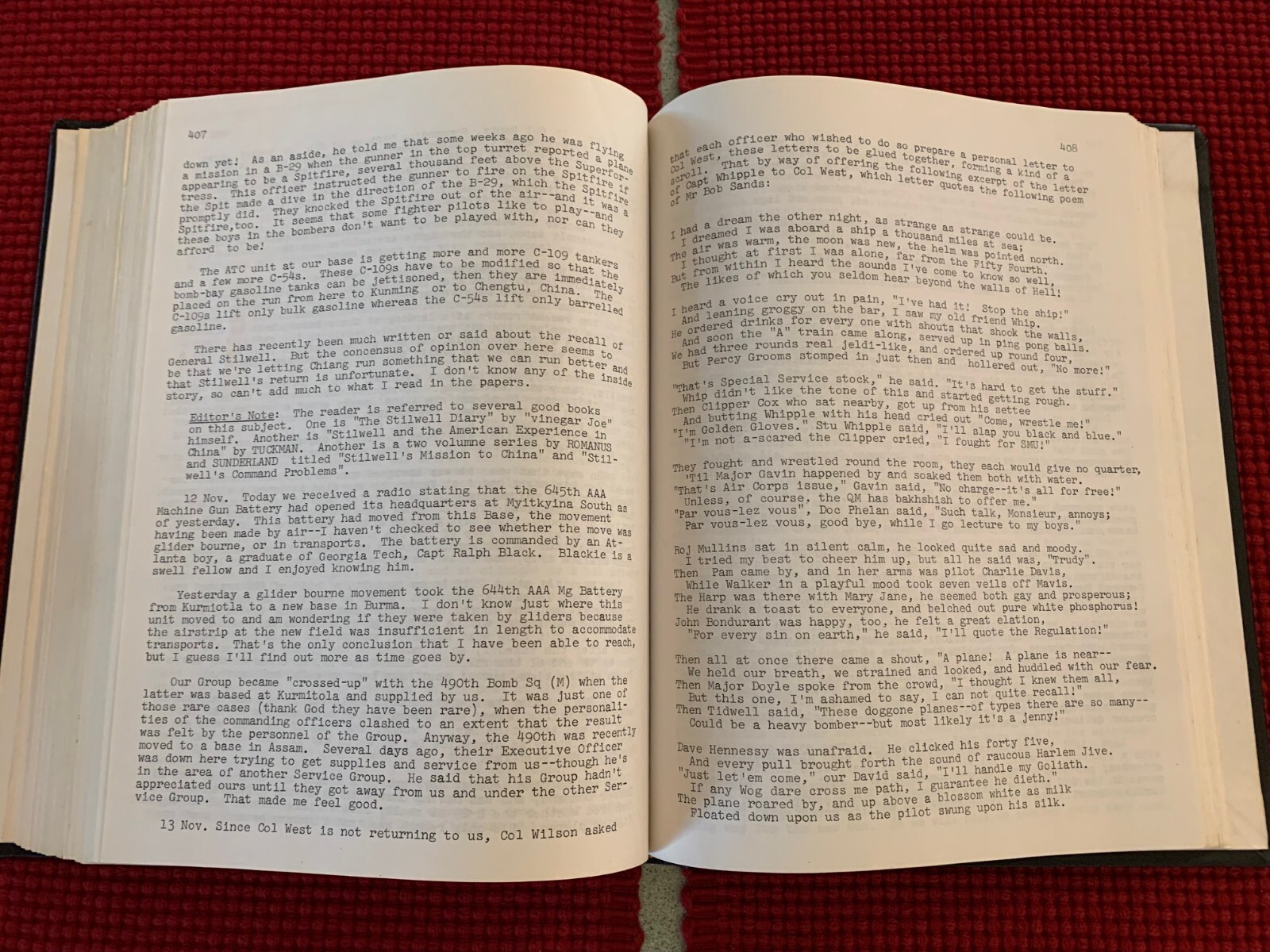 407

down yet! As an aside, he told me that some weeks ago he was flying a mission in a B-29 when the gunner in the top turret reported a plane appearing to be a Spitfire, several thousand feet above the Superfortress. This officer instructed the gunner to fire on the Spitfire if the Spit made a dive in the direction of the B-29, which the Spitfire promptly did. They knocked the Spitfire out of the air--and it was a Spitfire,too. It seems that some fighter pilots like to play--and these boys in the bombers don't want to be played with, nor can they afford to be!

The ATC unit at our base is getting more and more C-109 tankers and a few more C-54s. These C-109s have to be modified so that the bomb-bay gasoline tanks can be jettisoned, then they are immediately placed on the run from here to Kunming or to Chengtu, China. The C-109s lift only bulk gasoline whereas the C-54s lift only barrelled gasoline.

There has recently been much written or said about the recall of General Stilwell. But the concensus of opinion over here seems to be that we're letting Chiang run something that we can run better and that Stilwell's return is unfortunate. I don't know any of the inside story, so can't add much to what I read in the papers.

Editor's Note: The reader is referred to several good books on this subject. One is "The Stilwell Diary" by "vinegar Joe" himself. Another is "Stilwell and the American Experience in China" by TUCKMAN. Another is a two volumne series by ROMANUS and SUNDERLAND titled "Stilwell's Mission to China" and "Stilwell's Command Problems".

12 Nov. Today we received a radio stating that the 645th AAA Machine Gun Battery had opened its headquarters at Myitkyina South as of yesterday. This battery had moved from this Base, the movement having been made by air--I haven't checked to see whether the move was glider bourne, or in transports. The battery is commanded by an Atlanta boy, a graduate of Georgia Tech, Capt Ralph Black. Blackie is a swell fellow and I enjoyed knowing him.

Yesterday a glider bourne movement took the 644th AAA Mg Battery from Kurmiotla to a new base in Burma. I don't know just where this unit moved to and am wondering if they were taken by gliders because the airstrip at the new field was insufficient in length to accommodate transports. That's the only conclusion that I have been able to reach, but I guess I'll find out more as time goes by.

Our Group became "crossed-up" with the 490th Bomb Sq (M) when the latter was based at Kurmitola and supplied by us. It was just one of those rare cases (thank God they have been rare), when the personalities of the commanding officers clashed to an extent that the result was felt by the personnel of the Group. Anyway, the 490th was recently moved to a base in Assam. Several days ago, their Executive Officer was down here trying to get supplies and service from us--though he's in the area of another Service Group. He said that his Group hadn't appreciated ours until they got away from us and under the other Service Group. That made me feel good.

13 Nov. Since Col West is not returning to us, Col Wilson asked

408

that each officer who wished to do so prepare a personal letter to Col West, these letters to be glued together, forming a kind of a scroll. That by way of offering the following excerpt of the letter of Capt Whipple to Col West, which letter quotes the following poem of Mr Bob Sands:

I had a dream the other night, as strange as strange could be.
I dreamed I was aboard a ship a thousand miles at sea;
The air was warm, the moon was new, the helm was pointed north.
I thought at first I was alone, far from the Fifty Fourth.
But from within I heard the sounds I've come to know so well,
The likes of which you seldom hear beyond the walls of Hell!

I heard a voice cry out in pain, "I've had it! Stop the ship!"
And leaning groggy on the bar, I saw my old friend Whip.
He ordered drinks for every one with shouts that shook the walls,
And soon the "A" train came along, served up in ping pong balls.
We had three rounds real jeldi-like, and ordered up round four,
But Percy Grooms stomped in just then and hollered out, "No more!"

"That's Special Service stock," he said. "It's hard to get the stuff."
Whip didn't like the tone of this and started getting rough.
Then Clipper Cox who sat nearby, got up from his settee
And butting Whipple with his head cried out "Come, wrestle me!"
"I'm Golden Gloves." Stu Whipple said, "I'll slap you black and blue."
"I'm not a-scared the Clipper cried, "I fought for SMU!"

They fought and wrestled round the room, they each would give no quarter,
'Til Major Gavin happened by and soaked them both with water.
"That's Air Corps issue," Gavin said, "No charge--it's all for free!"
Unless, of course, the QM has bakhshish to offer me."
"Par vous-lez vous", Doc Phelan said, "Such talk, Monsieur, annoys;
Par vous-lez vous, good bye, while I go lecture to my boys."

Roj Mullins sat in silent calm, he looked quite sad and moody.
I tried my best to cheer him up, but all he said was, "Trudy".
Then Pam came by, and in her arms was pilot Charlie Davis,
While Walker in a playful mood took seven veils off Mavis.
The Harp was there with Mary Jane, he seemed both gay and prosperous;
He drank a toast to everyone, and belched out pure white phosphorus!
John Bondurant was happy, too, he felt a great elation,
"For every sin on earth," he said, "I'll quote the Regulation!"

Then all at once there came a shout, "A plane! A plane is near--
We held our breath, we strained and looked, and huddled with our fear.
Then Major Doyle spoke from the crowd, "I thought I knew them all,
But this one, I'm ashamed to say, I can not quite recall!"
Then Tidwell said, "These doggone planes--of types there are so many--
Could be a heavy bomber--but most likely it's a jenny!"

Dave Hennessy was unafraid. He clicked his forty five,
And every pull brought forth the sound of raucous Harlem Jive.
"Just let'em come," our David said, "I'll handle my Goliath.
If any Wog dare cross me path, I guarantee he dieth."
The plane roared by, and up above a blossom white as milk
Floated down upon us as the pilot swung upon his silk.